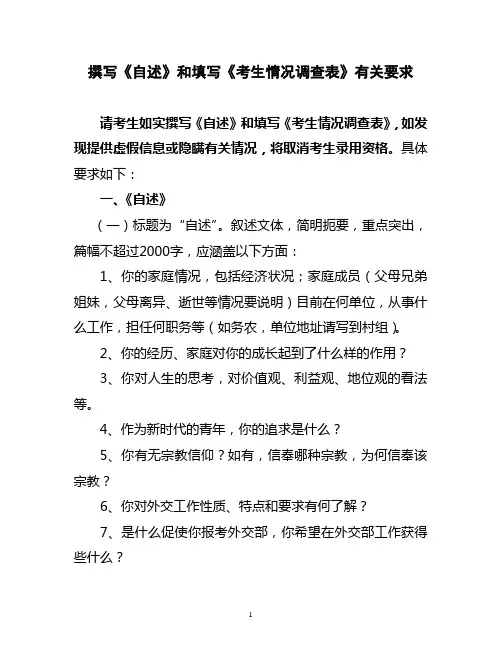 撰写《自述》和填写《考生情况调查表》有关要求

请考生如实撰写《自述》和填写《考生情况调查表》，如发现提供虚假信息或隐瞒有关情况，将取消考生录用资格。具体要求如下：

一、《自述》

（一）标题为“自述”。叙述文体，简明扼要，重点突出，篇幅不超过2000字，应涵盖以下方面：

1、你的家庭情况，包括经济状况；家庭成员（父母兄弟姐妹，父母离异、逝世等情况要说明）目前在何单位，从事什么工作，担任何职务等（如务农，单位地址请写到村组）。

2、你的经历、家庭对你的成长起到了什么样的作用？

3、你对人生的思考，对价值观、利益观、地位观的看法等。

4、作为新时代的青年，你的追求是什么？

5、你有无宗教信仰？如有，信奉哪种宗教，为何信奉该宗教？

6、你对外交工作性质、特点和要求有何了解？

7、是什么促使你报考外交部，你希望在外交部工作获得些什么？

1